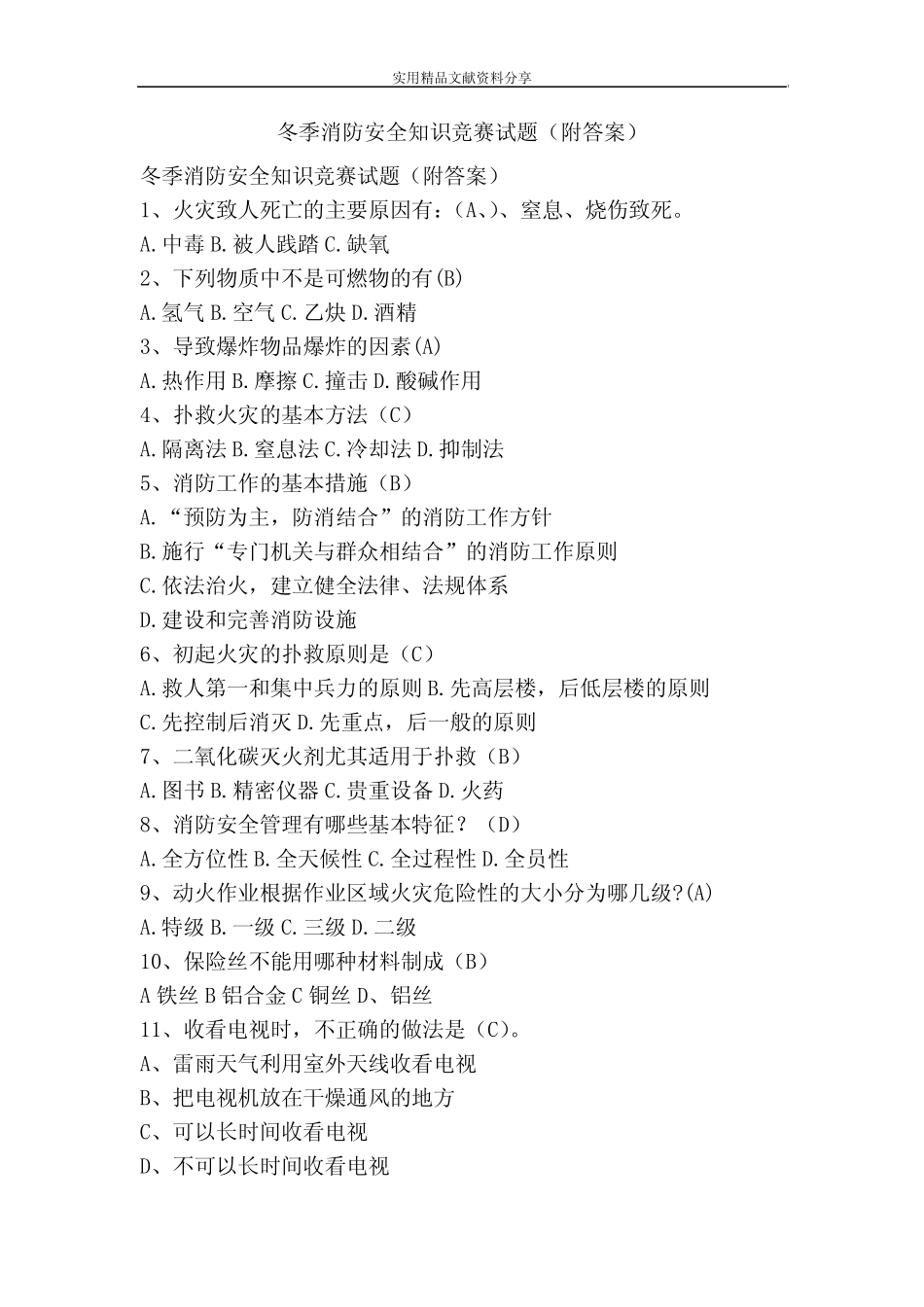 实用精品文献资料分享

冬季消防安全知识竞赛试题（附答案）

冬季消防安全知识竞赛试题（附答案）

1、火灾致人死亡的主要原因有：（A、）、窒息、烧伤致死。

A.中毒 B.被人践踏 C.缺氧

2、下列物质中不是可燃物的有(B)

A.氢气 B.空气 C.乙炔 D.酒精

3、导致爆炸物品爆炸的因素(A)

A.热作用 B.摩擦 C.撞击 D.酸碱作用

4、扑救火灾的基本方法（C）

A.隔离法 B.窒息法 C.冷却法 D.抑制法

5、消防工作的基本措施（B）

A.“预防为主，防消结合”的消防工作方针

B.施行“专门机关与群众相结合”的消防工作原则

C.依法治火，建立健全法律、法规体系

D.建设和完善消防设施

6、初起火灾的扑救原则是（C）

A.救人第一和集中兵力的原则 B.先高层楼，后低层楼的原则

C.先控制后消灭 D.先重点，后一般的原则

7、二氧化碳灭火剂尤其适用于扑救（B）

A.图书 B.精密仪器 C.贵重设备 D.火药

8、消防安全管理有哪些基本特征？（D）

A.全方位性 B.全天候性 C.全过程性 D.全员性

9、动火作业根据作业区域火灾危险性的大小分为哪几级?(A)

A.特级 B.一级 C.三级 D.二级

10、保险丝不能用哪种材料制成（B）

A 铁丝 B 铝合金 C 铜丝 D、铝丝

11、收看电视时，不正确的做法是（C）。

A、雷雨天气利用室外天线收看电视

B、把电视机放在干燥通风的地方

C、可以长时间收看电视

D、不可以长时间收看电视